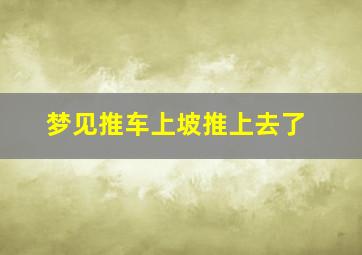 梦见推车上坡推上去了